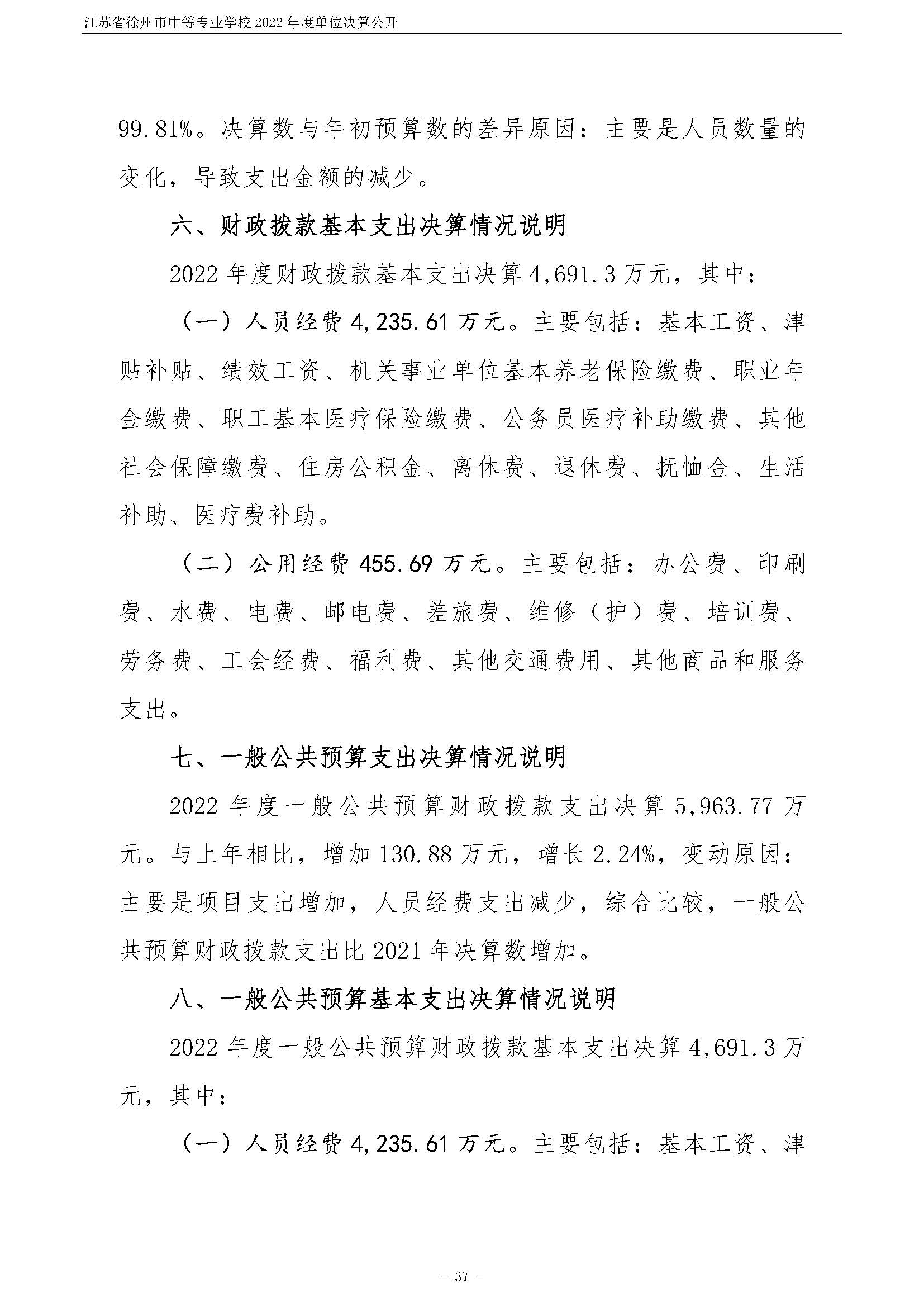 江苏省徐州市中等专业学校 2022 年度单位决算公开

99.81%。决算数与年初预算数的差异原因：主要是人员数量的变化，导致支出金额的减少。

六、财政拨款基本支出决算情况说明

2022 年度财政拨款基本支出决算 4,691.3 万元，其中：

（一）人员经费 4,235.61 万元。主要包括：基本工资、津贴补贴、绩效工资、机关事业单位基本养老保险缴费、职业年金缴费、职工基本医疗保险缴费、公务员医疗补助缴费、其他社会保障缴费、住房公积金、离休费、退休费、抚恤金、生活补助、医疗费补助。

（二）公用经费 455.69 万元。主要包括：办公费、印刷费、水费、电费、邮电费、差旅费、维修（护）费、培训费、劳务费、工会经费、福利费、其他交通费用、其他商品和服务支出。

七、一般公共预算支出决算情况说明

2022 年度一般公共预算财政拨款支出决算 5,963.77 万元。与上年相比，增加 130.88 万元，增长 2.24%，变动原因：主要是项目支出增加，人员经费支出减少，综合比较，一般公共预算财政拨款支出比 2021 年决算数增加。

八、一般公共预算基本支出决算情况说明

2022 年度一般公共预算财政拨款基本支出决算 4,691.3 万元，其中：

（一）人员经费 4,235.61 万元。主要包括：基本工资、津

- 37 -